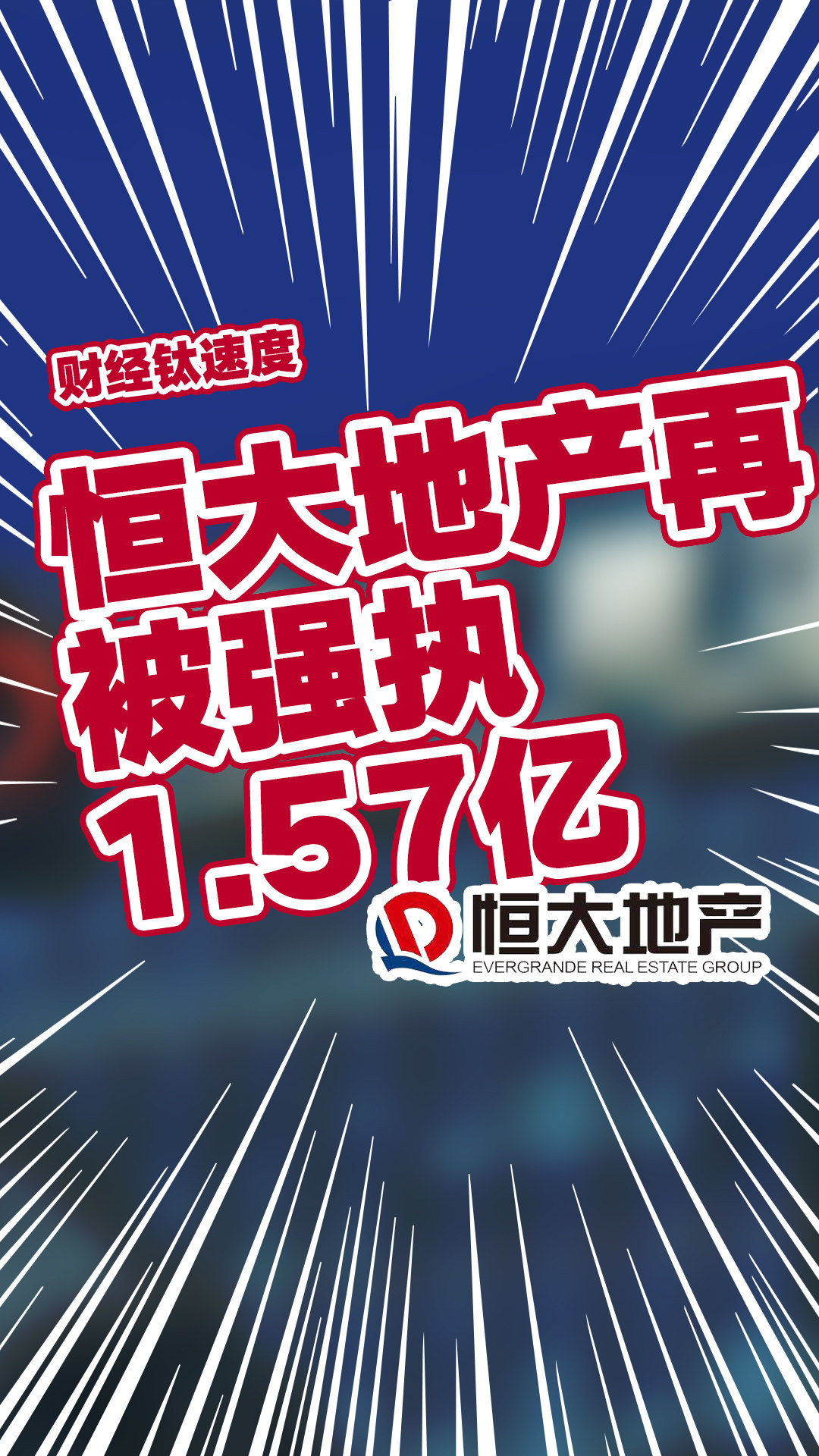 财经钛速度

恒大地产再被强执1.57亿

恒大地产
EVERGRANDE REAL ESTATE GROUP